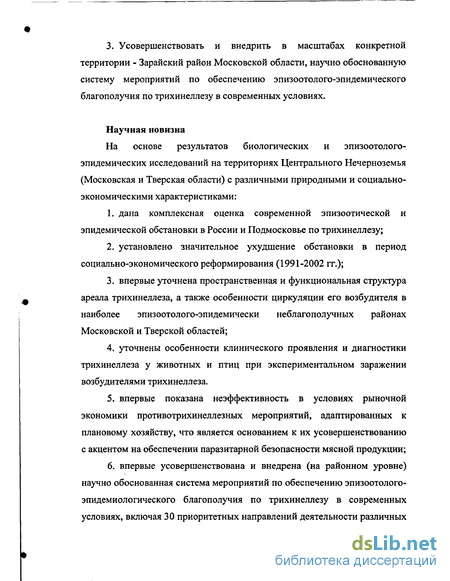 3. Усовершенствовать и внедрить в масштабах конкретной территории - Зарайский район Московской области, научно обоснованную систему мероприятий по обеспечению эпизоотолого-эпидемического благополучия по трихинеллезу в современных условиях.

Научная новизна

На основе результатов биологических и эпизоотолого-эпидемических исследований на территориях Центрального Нечерноземья (Московская и Тверская области) с различными природными и социально-экономическими характеристиками:

1. дана комплексная оценка современной эпизоотической и эпидемической обстановки в России и Подмосковье по трихинеллезу;

2. установлено значительное ухудшение обстановки в период социально-экономического реформирования (1991-2002 гг.);

3. впервые уточнена пространственная и функциональная структура ареала трихинеллеза, а также особенности циркуляции его возбудителя в наиболее эпизоотолого-эпидемически неблагополучных районах Московской и Тверской областей;

4. уточнены особенности клинического проявления и диагностики трихинеллеза у животных и птиц при экспериментальном заражении возбудителями трихинеллеза.

5. впервые показана неэффективность в условиях рыночной экономики противотрихинеллезных мероприятий, адаптированных к плановому хозяйству, что является основанием к их усовершенствованию с акцентом на обеспечении паразитарной безопасности мясной продукции;

6. впервые усовершенствована и внедрена (на районном уровне) научно обоснованная система мероприятий по обеспечению эпизоотолого-эпидемиологического благополучия по трихинеллезу в современных условиях, включая 30 приоритетных направлений деятельности различных

dsLib.net
библиотека диссертаций